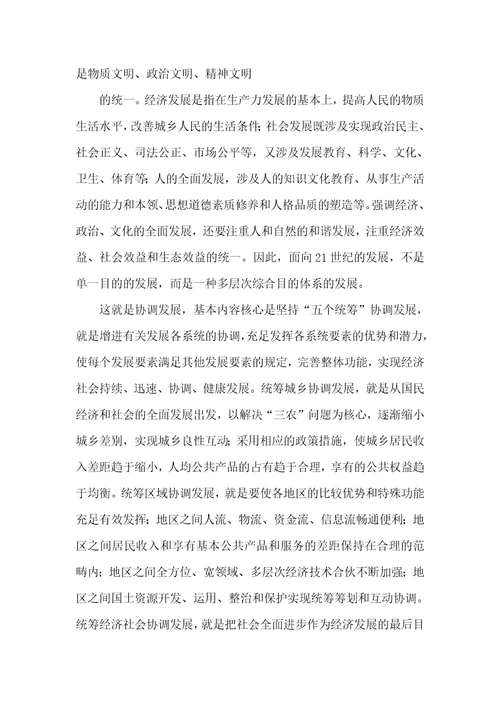 是物质文明、政治文明、精神文明

的统一。经济发展是指在生产力发展的基本上，提高人民的物质生活水平，改善城乡人民的生活条件；社会发展既涉及实现政治民主、社会正义、司法公正、市场公平等，又涉及发展教育、科学、文化、卫生、体育等；人的全面发展，涉及人的知识文化教育、从事生产活动的能力和本领、思想道德素质修养和人格品质的塑造等。强调经济、政治、文化的全面发展，还要注重人和自然的和谐发展，注重经济效益、社会效益和生态效益的统一。因此，面向21世纪的发展，不是单一目的的发展，而是一种多层次综合目的体系的发展。

这就是协调发展，基本内容核心是坚持“五个统筹”协调发展，就是增进有关发展各系统的协调，充足发挥各系统要素的优势和潜力，使每个发展要素满足其他发展要素的规定，完善整体功能，实现经济社会持续、迅速、协调、健康发展。统筹城乡协调发展，就是从国民经济和社会的全面发展出发，以解决“三农”问题为核心，逐渐缩小城乡差别，实现城乡良性互动；采用相应的政策措施，使城乡居民收入差距趋于缩小，人均公共产品的占有趋于合理，享有的公共权益趋于均衡。统筹区域协调发展，就是要使各地区的比较优势和特殊功能充足有效发挥；地区之间人流、物流、资金流、信息流畅通便利；地区之间居民收入和享有基本公共产品和服务的差距保持在合理的范畴内；地区之间全方位、宽领域、多层次经济技术合伙不断加强；地区之间国土资源开发、运用、整治和保护实现统筹筹划和互动协调。统筹经济社会协调发展，就是把社会全面进步作为经济发展的最后目